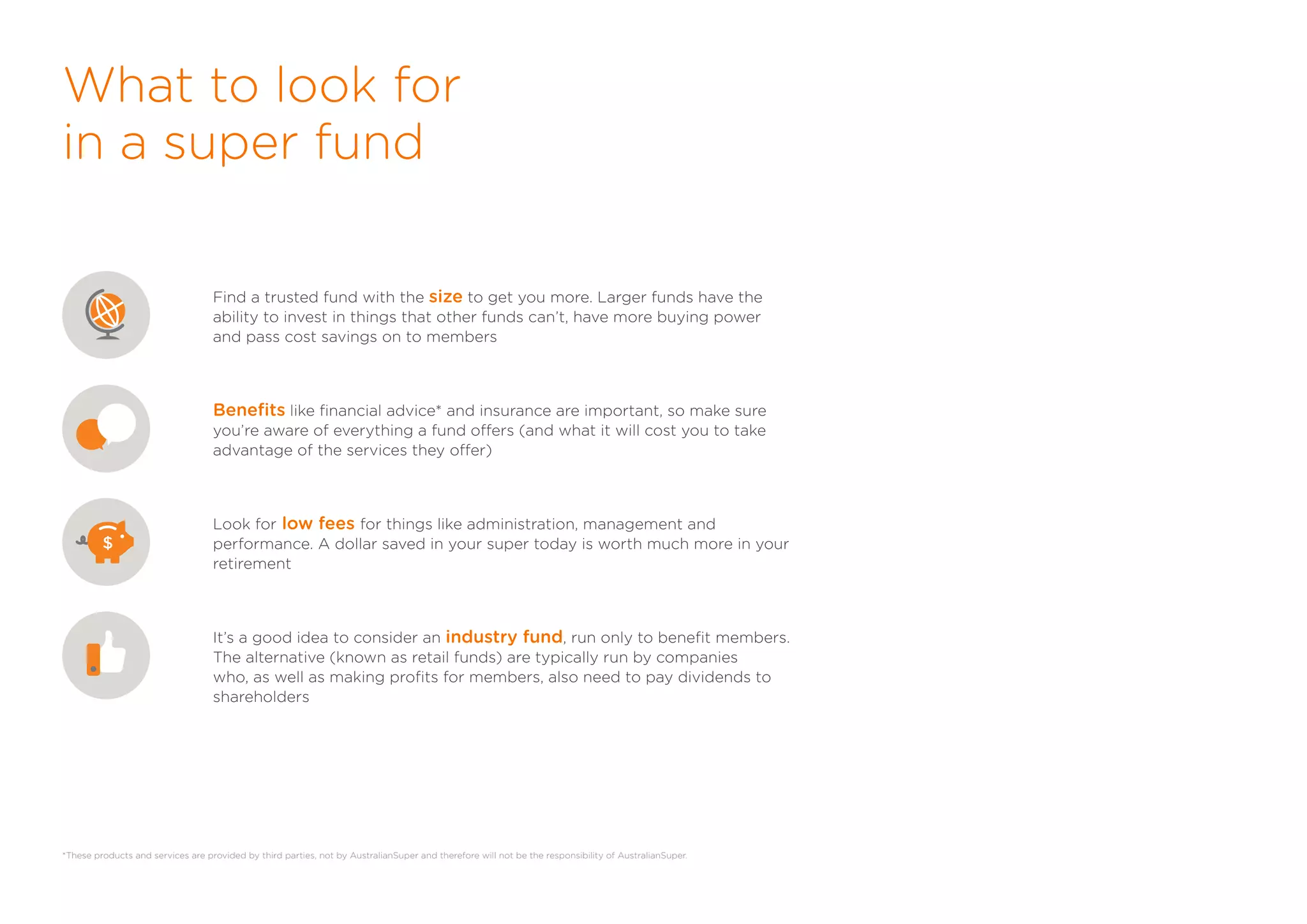 What to look for in a super fund

Find a trusted fund with the size to get you more. Larger funds have the ability to invest in things that other funds can't, have more buying power and pass cost savings on to members

Benefits like financial advice* and insurance are important, so make sure you're aware of everything a fund offers (and what it will cost you to take advantage of the services they offer)

$

Look for low fees for things like administration, management and performance. A dollar saved in your super today is worth much more in your retirement

It's a good idea to consider an industry fund, run only to benefit members. The alternative (known as retail funds) are typically run by companies who, as well as making profits for members, also need to pay dividends to shareholders

*These products and services are provided by third parties, not by AustralianSuper and therefore will not be the responsibility of AustralianSuper.